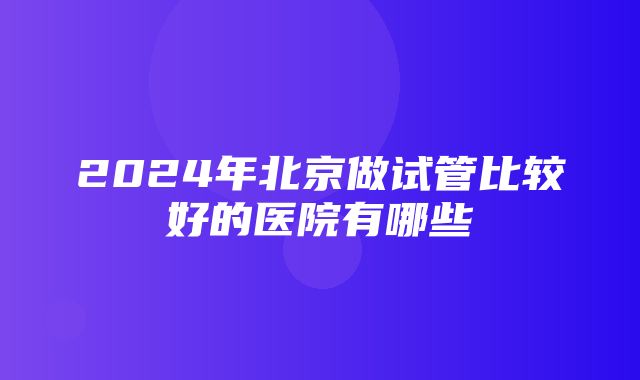 2024年北京做试管比较好的医院有哪些